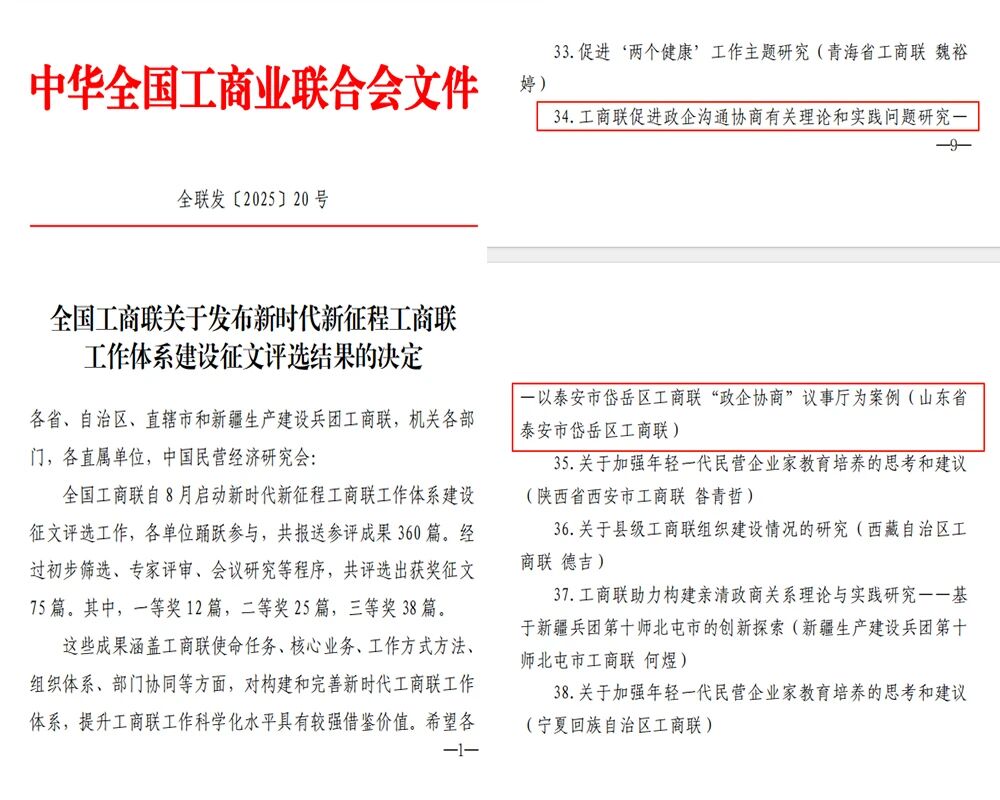 中华全国工商业联合会文件

全联发〔2025〕20号

全国工商联关于发布新时代新征程工商联工作体系建设征文评选结果的决定

各省、自治区、直辖市和新疆生产建设兵团工商联，机关各部门，各直属单位，中国民营经济研究会：

全国工商联自8月启动新时代新征程工商联工作体系建设征文评选工作，各单位踊跃参与，共报送参评成果360篇。经过初步筛选、专家评审、会议研究等程序，共评选出获奖征文75篇。其中，一等奖12篇，二等奖25篇，三等奖38篇。

这些成果涵盖工商联使命任务、核心业务、工作方式方法、组织体系、部门协同等方面，对构建和完善新时代工商联工作体系，提升工商联工作科学化水平具有较强借鉴价值。希望各

—1—

33.促进‘两个健康’工作主题研究（青海省工商联 魏裕婷）

34.工商联促进政企沟通协商有关理论和实践问题研究—

—9—

—以泰安市岱岳区工商联“政企协商”议事厅为案例（山东省泰安市岱岳区工商联）

35.关于加强年轻一代民营企业家教育培养的思考和建议（陕西省西安市工商联 昝青哲）

36.关于县级工商联组织建设情况的研究（西藏自治区工商联 德吉）

37.工商联助力构建亲清政商关系理论与实践研究——基于新疆兵团第十师北屯市的创新探索（新疆生产建设兵团第十师北屯市工商联 何煜）

38.关于加强年轻一代民营企业家教育培养的思考和建议（宁夏回族自治区工商联）